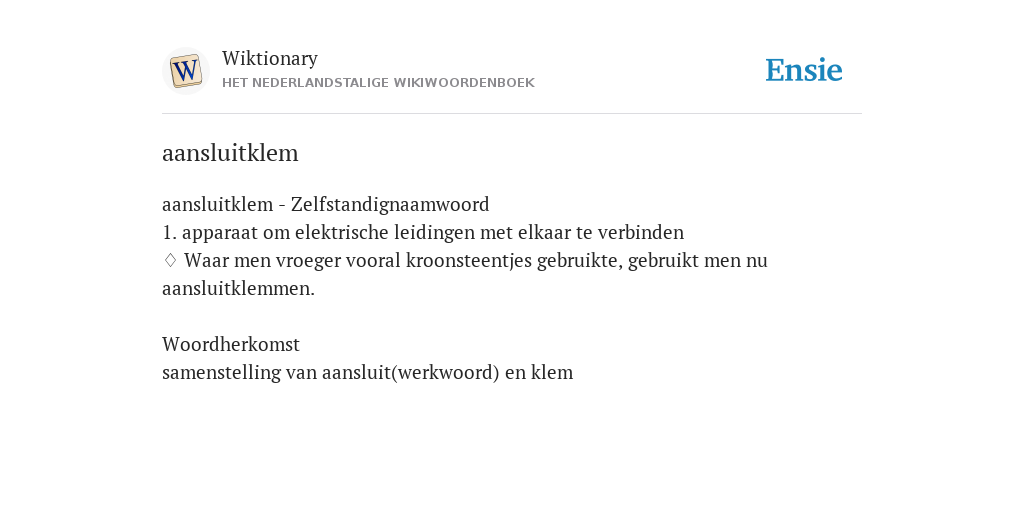 W

Wiktionary
HET NEDERLANDSTALIGE WIKIWOORDENBOEK

Ensie

aansluitklem

aansluitklem - Zelfstandignaamwoord
1. apparaat om elektrische leidingen met elkaar te verbinden
♢ Waar men vroeger vooral kroonsteentjes gebruikte, gebruikt men nu aansluitklemmen.

Woordherkomst
samenstelling van aansluit(werkwoord) en klem